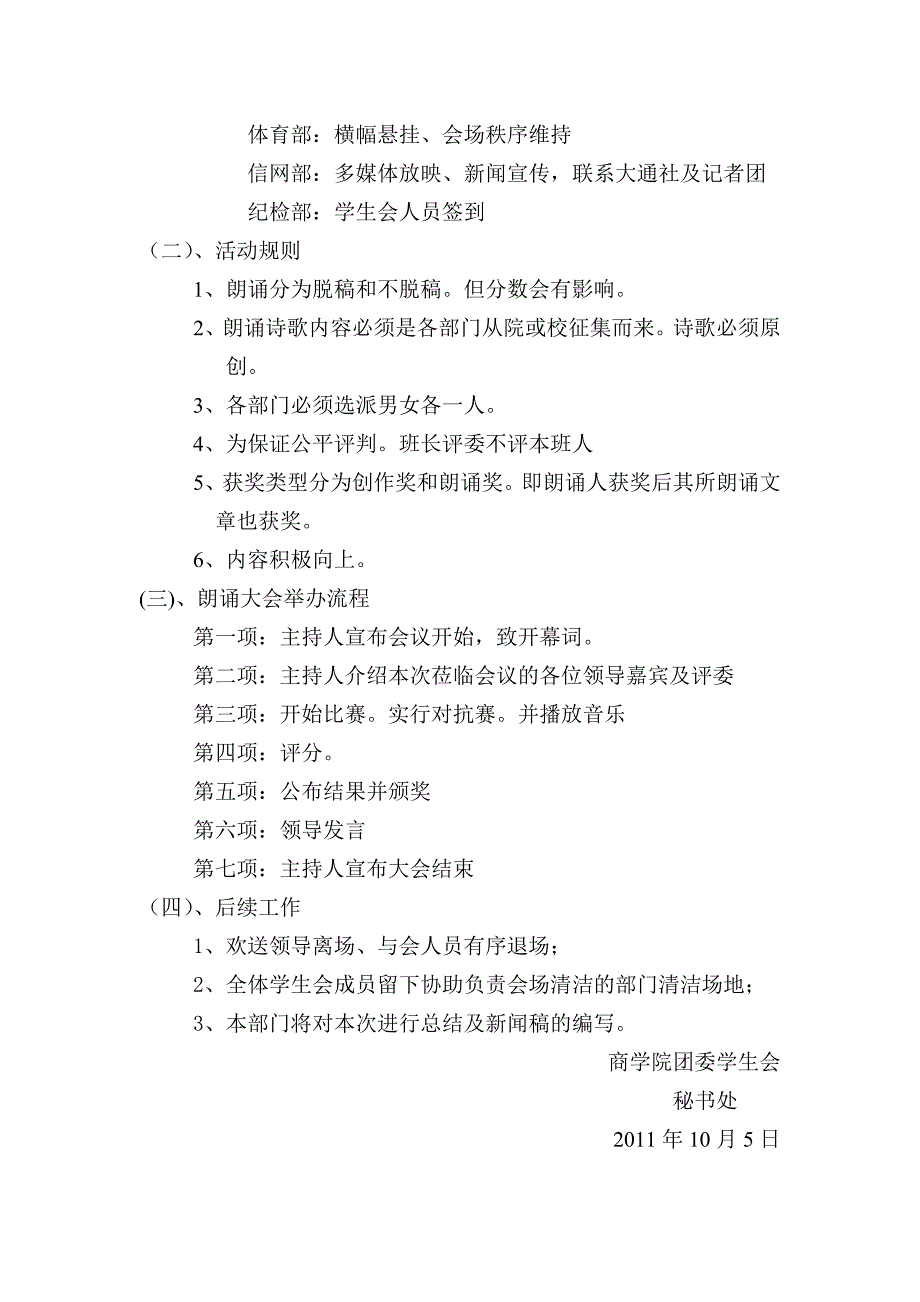 体育部：横幅悬挂、会场秩序维持

信网部：多媒体放映、新闻宣传，联系大通社及记者团

纪检部：学生会人员签到

（二）、活动规则

1、朗诵分为脱稿和不脱稿。但分数会有影响。

2、朗诵诗歌内容必须是各部门从院或校征集而来。诗歌必须原创。

3、各部门必须选派男女各一人。

4、为保证公平评判。班长评委不评本班人

5、获奖类型分为创作奖和朗诵奖。即朗诵人获奖后其所朗诵文章也获奖。

6、内容积极向上。

(三)、朗诵大会举办流程

第一项：主持人宣布会议开始，致开幕词。

第二项：主持人介绍本次莅临会议的各位领导嘉宾及评委

第三项：开始比赛。实行对抗赛。并播放音乐

第四项：评分。

第五项：公布结果并颁奖

第六项：领导发言

第七项：主持人宣布大会结束

（四）、后续工作

1、欢送领导离场、与会人员有序退场；

2、全体学生会成员留下协助负责会场清洁的部门清洁场地；

3、本部门将对本次进行总结及新闻稿的编写。

商学院团委学生会

秘书处

2011 年 10 月 5 日